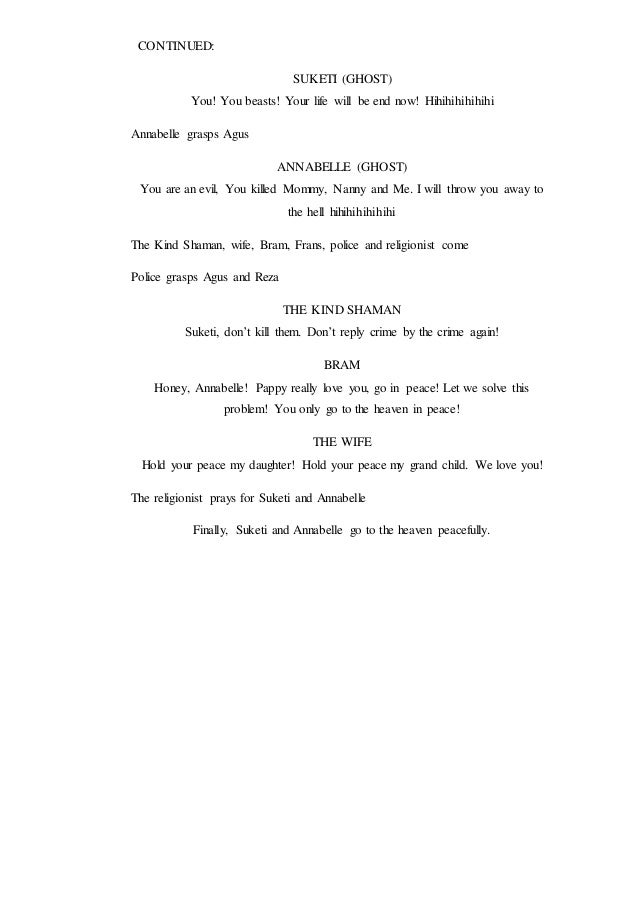 CONTINUED:

SUKETI (GHOST)

You! You beasts! Your life will be end now! Hihihihihihihi

Annabelle grasps Agus

ANNABELLE (GHOST)

You are an evil, You killed Mommy, Nanny and Me. I will throw you away to the hell hihihihihihihi

The Kind Shaman, wife, Bram, Frans, police and religionist come

Police grasps Agus and Reza

THE KIND SHAMAN

Suketi, don't kill them. Don't reply crime by the crime again!

BRAM

Honey, Annabelle! Pappy really love you, go in peace! Let we solve this problem! You only go to the heaven in peace!

THE WIFE

Hold your peace my daughter! Hold your peace my grand child. We love you!

The religionist prays for Suketi and Annabelle

Finally, Suketi and Annabelle go to the heaven peacefully.